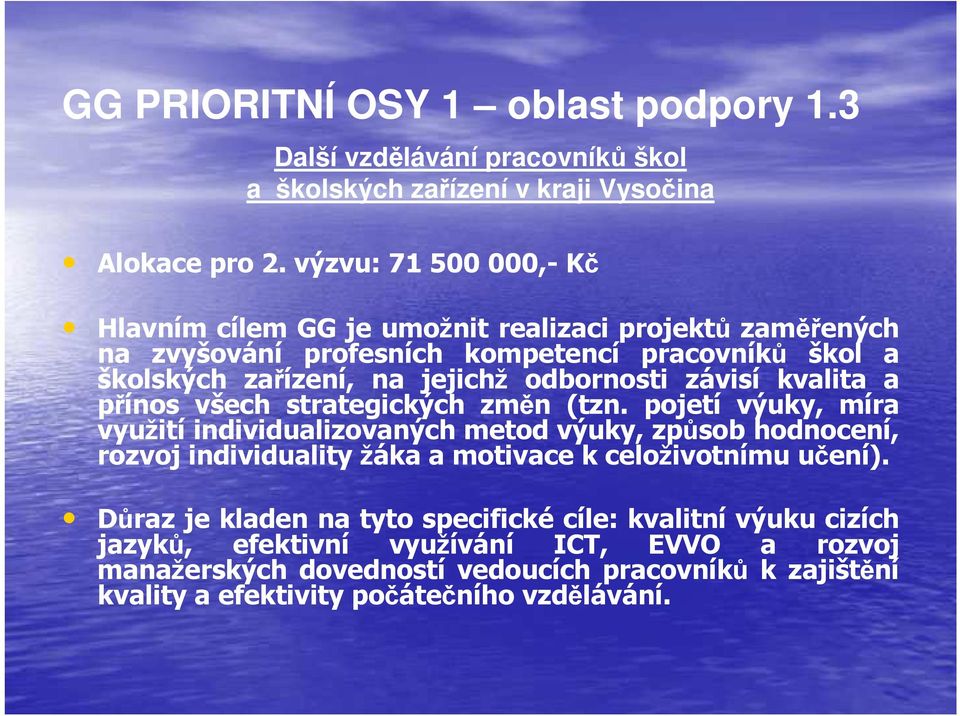 GG PRIORITNÍ OSY 1 – oblast podpory 1.3

Další vzdělávání pracovníků škol a školských zařízení v kraji Vysočina

• Alokace pro 2. výzvu: 71 500 000,- Kč

• Hlavním cílem GG je umožnit realizaci projektů zaměřených na zvyšování profesních kompetencí pracovníků škol a školských zařízení, na jejichž odbornosti závisí kvalita a přínos všech strategických změn (tzn. pojetí výuky, míra využití individualizovaných metod výuky, způsob hodnocení, rozvoj individuality žáka a motivace k celoživotnímu učení).

• Důraz je kladen na tyto specifické cíle: kvalitní výuku cizích jazyků, efektivní využívání ICT, EVVO a rozvoj manažerských dovedností vedoucích pracovníků k zajištění kvality a efektivity počátečního vzdělávání.